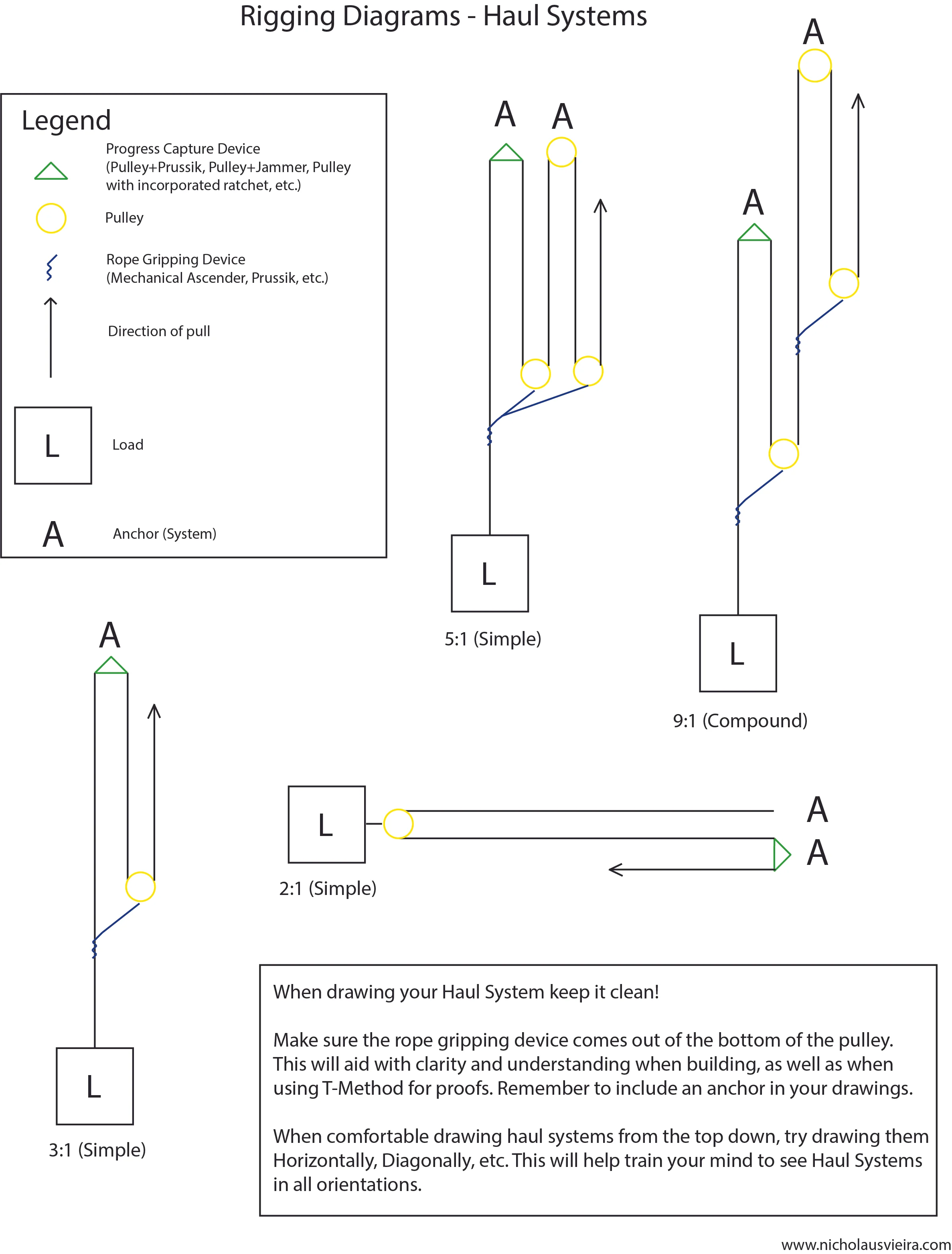 Rigging Diagrams - Haul Systems

Legend

Progress Capture Device (Pulley+Prussik, Pulley+Jammer, Pulley with incorporated ratchet, etc.)

Pulley

Rope Gripping Device (Mechanical Ascender, Prussik, etc.)

Direction of pull

L

Load

A

Anchor (System)

A A

L

5:1 (Simple)

A

A

L

9:1 (Compound)

A

L

3:1 (Simple)

L

A

A

2:1 (Simple)

When drawing your Haul System keep it clean!

Make sure the rope gripping device comes out of the bottom of the pulley. This will aid with clarity and understanding when building, as well as when using T-Method for proofs. Remember to include an anchor in your drawings.

When comfortable drawing haul systems from the top down, try drawing them Horizontally, Diagonally, etc. This will help train your mind to see Haul Systems in all orientations.

www.nicholausvieira.com